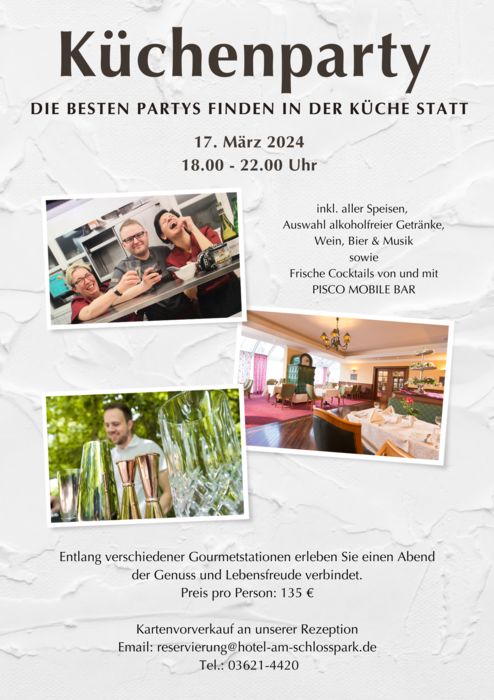 Küchenparty

DIE BESTEN PARTYS FINDEN IN DER KÜCHE STATT

17. März 2024
18.00 - 22.00 Uhr

inkl. aller Speisen,
Auswahl alkoholfreier Getränke,
Wein, Bier & Musik
sowie
Frische Cocktails von und mit
PISCO MOBILE BAR

Entlang verschiedener Gourmetstationen erleben Sie einen Abend der Genuss und Lebensfreude verbindet.
Preis pro Person: 135 €

Kartenvorverkauf an unserer Rezeption
Email: reservierung@hotel-am-schlosspark.de
Tel.: 03621-4420